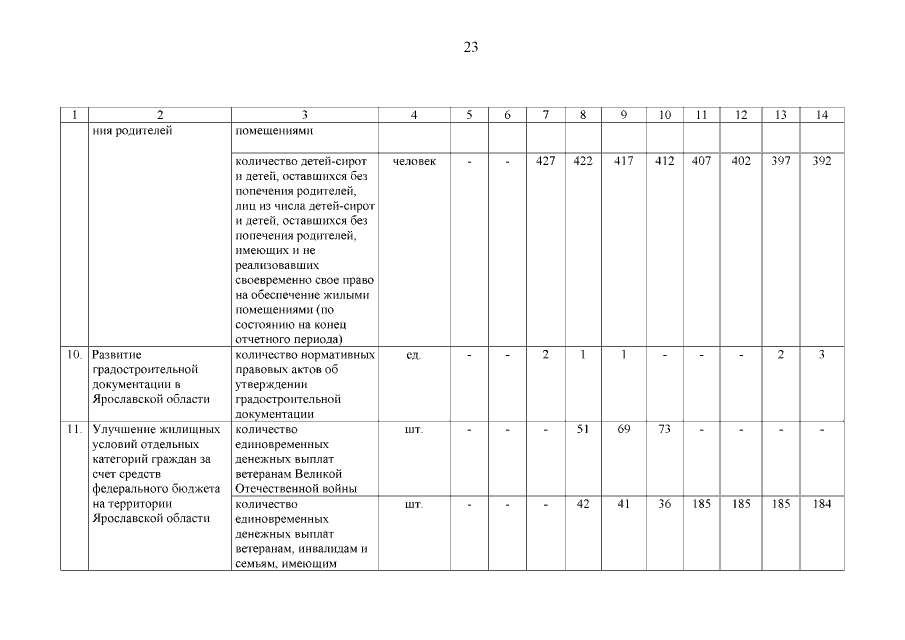 23

| 1 | 2 | 3 | 4 | 5 | 6 | 7 | 8 | 9 | 10 | 11 | 12 | 13 | 14 |
|---|---|---|---|---|---|---|---|---|---|---|---|---|---|
| | ния родителей | помещениями | | | | | | | | | | | |
| | | количество детей-сирот и детей, оставшихся без попечения родителей, лиц из числа детей-сирот и детей, оставшихся без попечения родителей, имеющих и не реализовавших своевременно свое право на обеспечение жилыми помещениями (по состоянию на конец отчетного периода) | человек | - | - | 427 | 422 | 417 | 412 | 407 | 402 | 397 | 392 |
| 10. | Развитие градостроительной документации в Ярославской области | количество нормативных правовых актов об утверждении градостроительной документации | ед. | - | - | 2 | 1 | 1 | - | - | - | 2 | 3 |
| 11. | Улучшение жилищных условий отдельных категорий граждан за счет средств федерального бюджета на территории Ярославской области | количество единовременных денежных выплат ветеранам Великой Отечественной войны | шт. | - | - | - | 51 | 69 | 73 | - | - | - | - |
| | | количество единовременных денежных выплат ветеранам, инвалидам и семьям, имеющим | шт. | - | - | - | 42 | 41 | 36 | 185 | 185 | 185 | 184 |